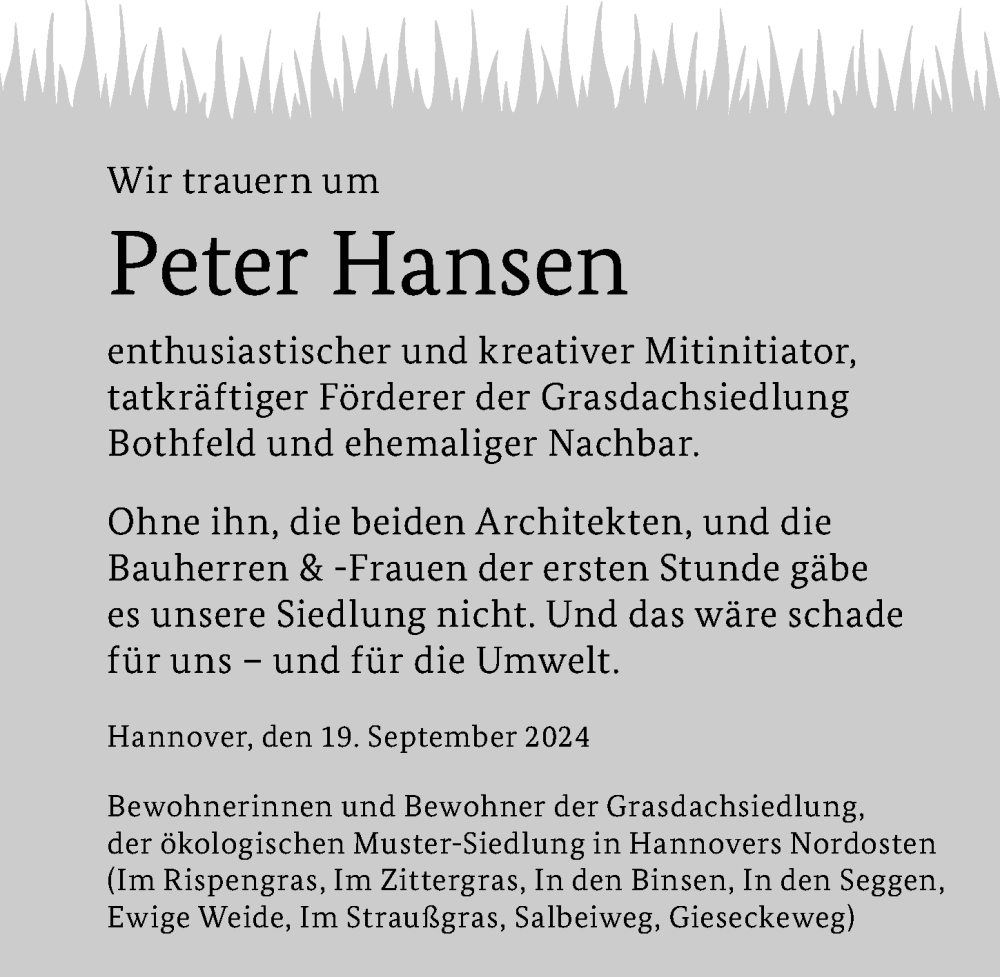 Wir trauern um

Peter Hansen

enthusiastischer und kreativer Mitinitiator, tatkräftiger Förderer der Grasdachsiedlung Bothfeld und ehemaliger Nachbar.

Ohne ihn, die beiden Architekten, und die Bauherren & -Frauen der ersten Stunde gäbe es unsere Siedlung nicht. Und das wäre schade für uns – und für die Umwelt.

Hannover, den 19. September 2024

Bewohnerinnen und Bewohner der Grasdachsiedlung, der ökologischen Muster-Siedlung in Hannovers Nordosten (Im Rispengras, Im Zittergras, In den Binsen, In den Seggen, Ewige Weide, Im Straußgras, Salbeiweg, Gieseckeweg)